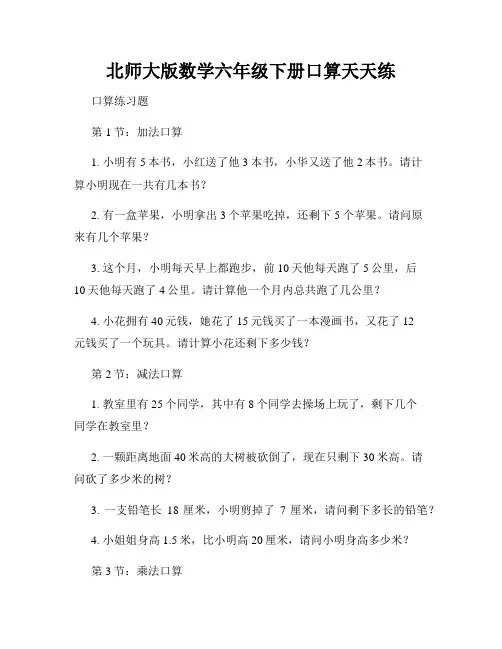 北师大版数学六年级下册口算天天练

口算练习题

第 1 节：加法口算

1. 小明有 5 本书，小红送了他 3 本书，小华又送了他 2 本书。请计算小明现在一共有几本书？

2. 有一盒苹果，小明拿出 3 个苹果吃掉，还剩下 5 个苹果。请问原来有几个苹果？

3. 这个月，小明每天早上都跑步，前 10 天他每天跑了 5 公里，后 10 天他每天跑了 4 公里。请计算他一个月内总共跑了几公里？

4. 小花拥有 40 元钱，她花了 15 元钱买了一本漫画书，又花了 12 元钱买了一个玩具。请计算小花还剩下多少钱？

第 2 节：减法口算

1. 教室里有 25 个同学，其中有 8 个同学去操场上玩了，剩下几个同学在教室里？

2. 一颗距离地面 40 米高的大树被砍倒了，现在只剩下 30 米高。请问砍了多少米的树？

3. 一支铅笔长 18 厘米，小明剪掉了 7 厘米，请问剩下多长的铅笔？

4. 小姐姐身高 1.5 米，比小明高 20 厘米，请问小明身高多少米？

第 3 节：乘法口算